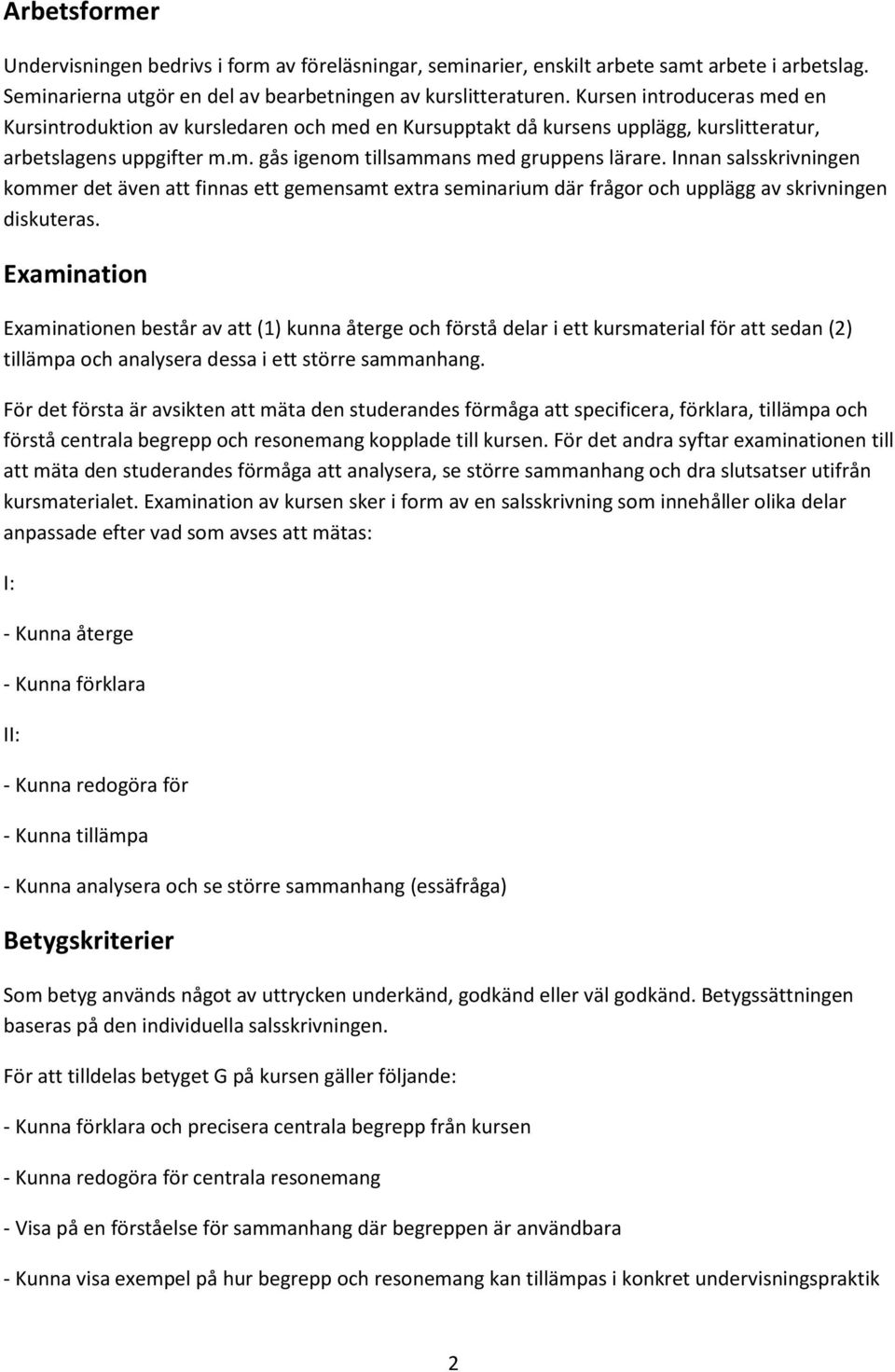 Arbetsformer

Undervisningen bedrivs i form av föreläsningar, seminarier, enskilt arbete samt arbete i arbetslag. Seminarierna utgör en del av bearbetningen av kurslitteraturen. Kursen introduceras med en Kursintroduktion av kursledaren och med en Kursupptakt då kursens upplägg, kurslitteratur, arbetslagens uppgifter m.m. gås igenom tillsammans med gruppens lärare. Innan salsskrivningen kommer det även att finnas ett gemensamt extra seminarium där frågor och upplägg av skrivningen diskuteras.

Examination

Examinationen består av att (1) kunna återge och förstå delar i ett kursmaterial för att sedan (2) tillämpa och analysera dessa i ett större sammanhang.

För det första är avsikten att mäta den studerandes förmåga att specificera, förklara, tillämpa och förstå centrala begrepp och resonemang kopplade till kursen. För det andra syftar examinationen till att mäta den studerandes förmåga att analysera, se större sammanhang och dra slutsatser utifrån kursmaterialet. Examination av kursen sker i form av en salsskrivning som innehåller olika delar anpassade efter vad som avses att mätas:

I:

- Kunna återge

- Kunna förklara

II:

- Kunna redogöra för

- Kunna tillämpa

- Kunna analysera och se större sammanhang (essäfråga)

Betygskriterier

Som betyg används något av uttrycken underkänd, godkänd eller väl godkänd. Betygssättningen baseras på den individuella salsskrivningen.

För att tilldelas betyget G på kursen gäller följande:

- Kunna förklara och precisera centrala begrepp från kursen

- Kunna redogöra för centrala resonemang

- Visa på en förståelse för sammanhang där begreppen är användbara

- Kunna visa exempel på hur begrepp och resonemang kan tillämpas i konkret undervisningspraktik

2